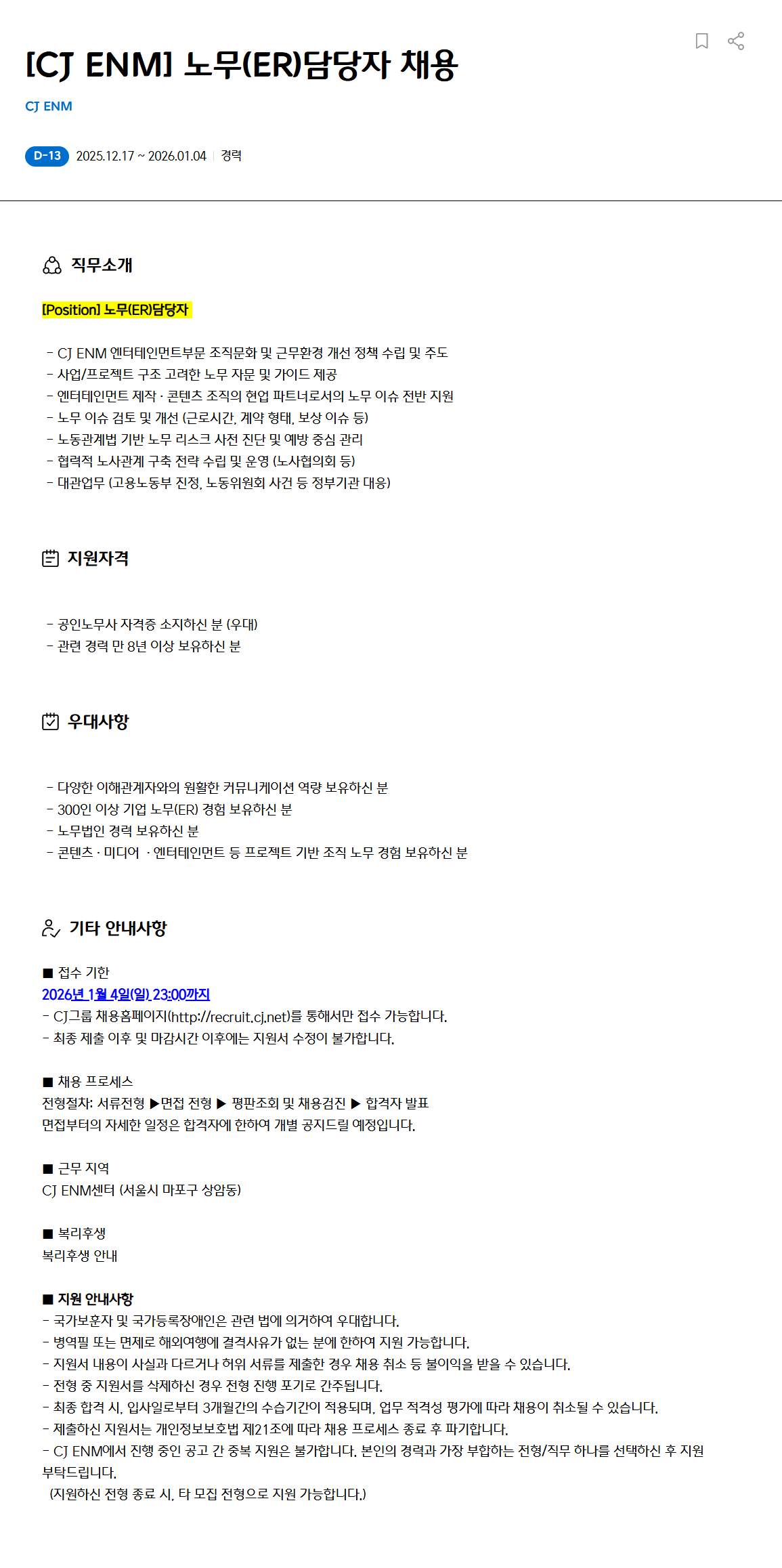 [CJ ENM] 노무(ER)담당자 채용

CJ ENM

D-13 2025.12.17 ~ 2026.01.04 | 경력

직무소개

[Position] 노무(ER)담당자

- CJ ENM 엔터테인먼트부문 조직문화 및 근무환경 개선 정책 수립 및 주도
- 사업/프로젝트 구조 고려한 노무 자문 및 가이드 제공
- 엔터테인먼트 제작 · 콘텐츠 조직의 현업 파트너로서의 노무 이슈 전반 지원
- 노무 이슈 검토 및 개선 (근로시간, 계약 형태, 보상 이슈 등)
- 노동관계법 기반 노무 리스크 사전 진단 및 예방 중심 관리
- 협력적 노사관계 구축 전략 수립 및 운영 (노사협의회 등)
- 대관업무 (고용노동부 진정, 노동위원회 사건 등 정부기관 대응)

지원자격

- 공인노무사 자격증 소지하신 분 (우대)
- 관련 경력 만 8년 이상 보유하신 분

우대사항

- 다양한 이해관계자와의 원활한 커뮤니케이션 역량 보유하신 분
- 300인 이상 기업 노무(ER) 경험 보유하신 분
- 노무법인 경력 보유하신 분
- 콘텐츠 · 미디어 · 엔터테인먼트 등 프로젝트 기반 조직 노무 경험 보유하신 분

기타 안내사항

■ 접수 기한
2026년 1월 4일(일) 23:00까지
- CJ그룹 채용홈페이지(http://recruit.cj.net)를 통해서만 접수 가능합니다.
- 최종 제출 이후 및 마감시간 이후에는 지원서 수정이 불가합니다.

■ 채용 프로세스
전형절차: 서류전형 ▶면접 전형 ▶ 평판조회 및 채용검진 ▶ 합격자 발표
면접부터의 자세한 일정은 합격자에 한하여 개별 공지드릴 예정입니다.

■ 근무 지역
CJ ENM센터 (서울시 마포구 상암동)

■ 복리후생
복리후생 안내

■ 지원 안내사항
- 국가보훈자 및 국가등록장애인은 관련 법에 의거하여 우대합니다.
- 병역필 또는 면제로 해외여행에 결격사유가 없는 분에 한하여 지원 가능합니다.
- 지원서 내용이 사실과 다르거나 허위 서류를 제출한 경우 채용 취소 등 불이익을 받을 수 있습니다.
- 전형 중 지원서를 삭제하신 경우 전형 진행 포기로 간주됩니다.
- 최종 합격 시, 입사일로부터 3개월간의 수습기간이 적용되며, 업무 적격성 평가에 따라 채용이 취소될 수 있습니다.
- 제출하신 지원서는 개인정보보호법 제21조에 따라 채용 프로세스 종료 후 파기합니다.
- CJ ENM에서 진행 중인 공고 간 중복 지원은 불가합니다. 본인의 경력과 가장 부합하는 전형/직무 하나를 선택하신 후 지원 부탁드립니다.
(지원하신 전형 종료 시, 타 모집 전형으로 지원 가능합니다.)